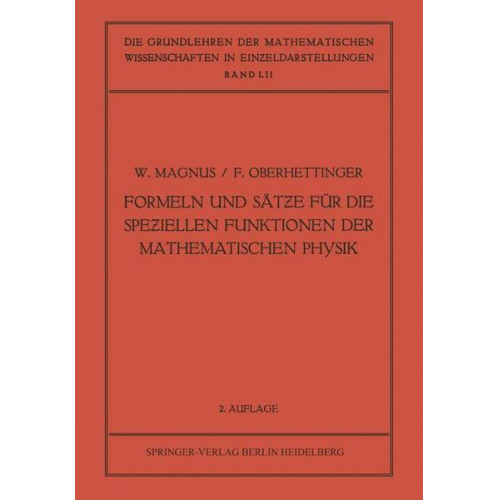 DIE GRUNDLEHREN DER MATHEMATISCHEN WISSENSCHAFTEN IN EINZELDARSTELLUNGEN
BAND LII

W. MAGNUS / F. OBERHETTINGER

FORMELN UND SÄTZE FÜR DIE SPEZIELLEN FUNKTIONEN DER MATHEMATISCHEN PHYSIK

2. AUFLAGE

SPRINGER-VERLAG BERLIN HEIDELBERG